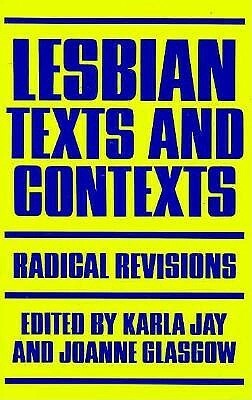 LESBIAN TEXTS AND CONTEXTS

RADICAL REVISIONS

EDITED BY KARLA JAY AND JOANNE GLASGOW